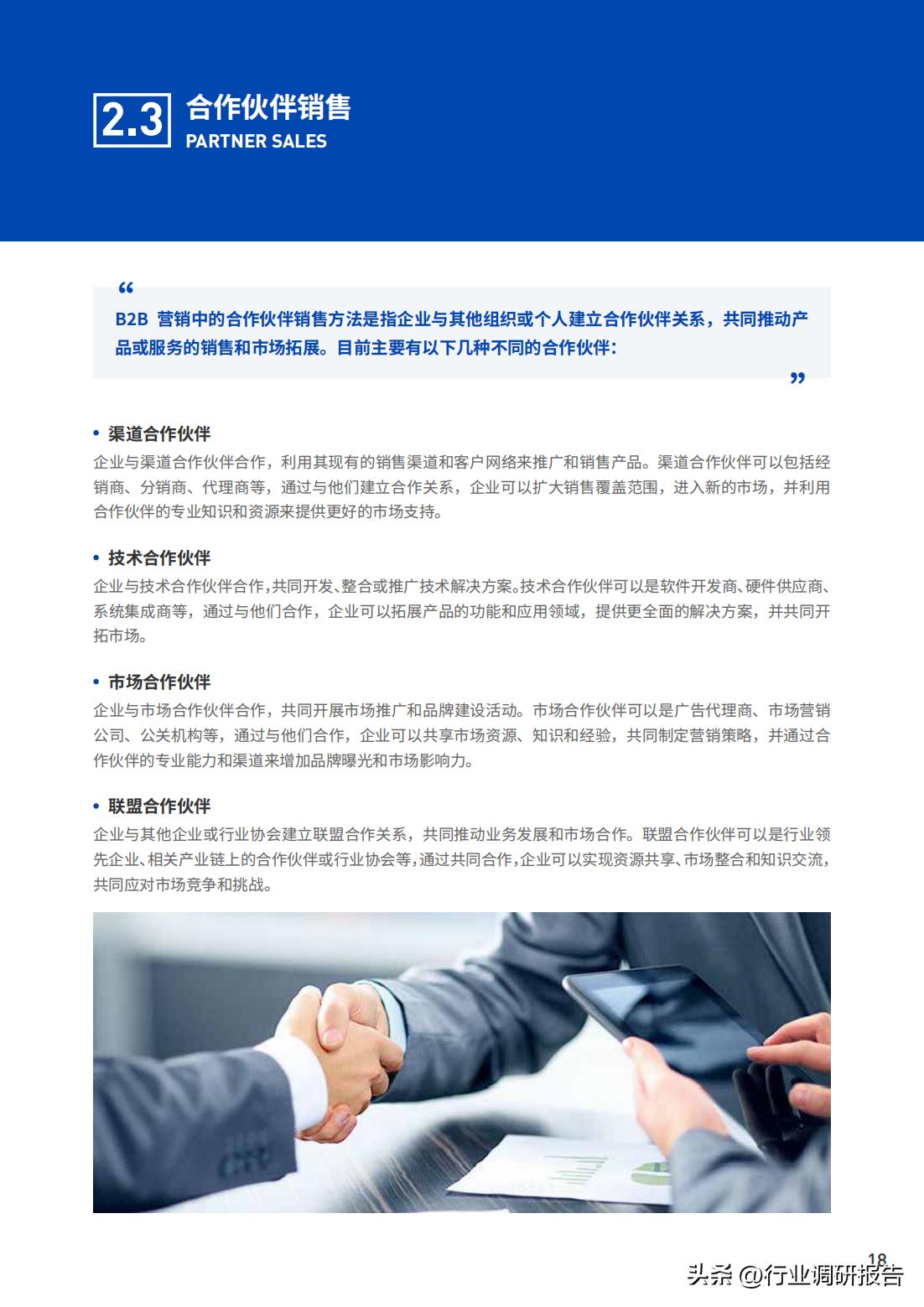 2.3 合作伙伴销售
PARTNER SALES

“
B2B 营销中的合作伙伴销售方法是指企业与其他组织或个人建立合作伙伴关系，共同推动产品或服务的销售和市场拓展。目前主要有以下几种不同的合作伙伴：
”

• 渠道合作伙伴
企业与渠道合作伙伴合作，利用其现有的销售渠道和客户网络来推广和销售产品。渠道合作伙伴可以包括经销商、分销商、代理商等，通过与他们建立合作关系，企业可以扩大销售覆盖范围，进入新的市场，并利用合作伙伴的专业知识和资源来提供更好的市场支持。

• 技术合作伙伴
企业与技术合作伙伴合作，共同开发、整合或推广技术解决方案。技术合作伙伴可以是软件开发商、硬件供应商、系统集成商等，通过与他们合作，企业可以拓展产品的功能和应用领域，提供更全面的解决方案，并共同开拓市场。

• 市场合作伙伴
企业与市场合作伙伴合作，共同开展市场推广和品牌建设活动。市场合作伙伴可以是广告代理商、市场营销公司、公关机构等，通过与他们合作，企业可以共享市场资源、知识和经验，共同制定营销策略，并通过合作伙伴的专业能力和渠道来增加品牌曝光和市场影响力。

• 联盟合作伙伴
企业与其他企业或行业协会建立联盟合作关系，共同推动业务发展和市场合作。联盟合作伙伴可以是行业领先企业、相关产业链上的合作伙伴或行业协会等，通过共同合作，企业可以实现资源共享、市场整合和知识交流，共同应对市场竞争和挑战。

18
头条 @行业调研报告